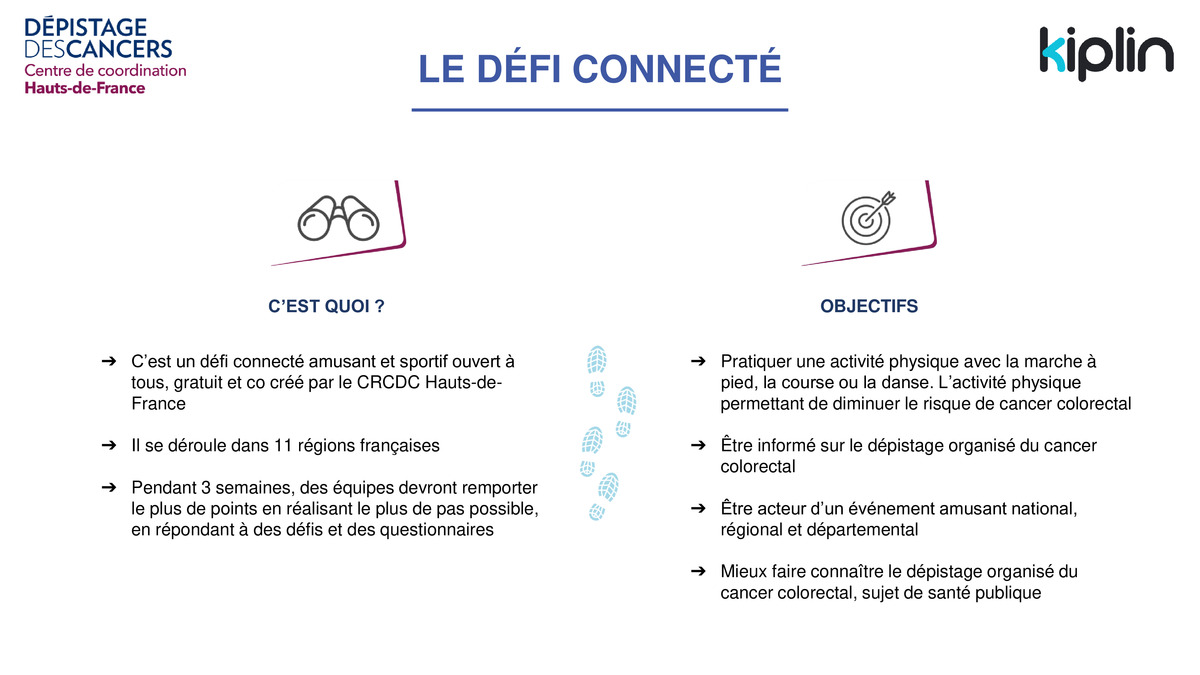 DÉPISTAGE DESCANCERS
Centre de coordination
Hauts-de-France

LE DÉFI CONNECTÉ

kiplin

C'EST QUOI ?

➔ C'est un défi connecté amusant et sportif ouvert à tous, gratuit et co créé par le CRCDC Hauts-de-France

➔ Il se déroule dans 11 régions françaises

➔ Pendant 3 semaines, des équipes devront remporter le plus de points en réalisant le plus de pas possible, en répondant à des défis et des questionnaires

OBJECTIFS

➔ Pratiquer une activité physique avec la marche à pied, la course ou la danse. L'activité physique permettant de diminuer le risque de cancer colorectal

➔ Être informé sur le dépistage organisé du cancer colorectal

➔ Être acteur d'un événement amusant national, régional et départemental

➔ Mieux faire connaître le dépistage organisé du cancer colorectal, sujet de santé publique